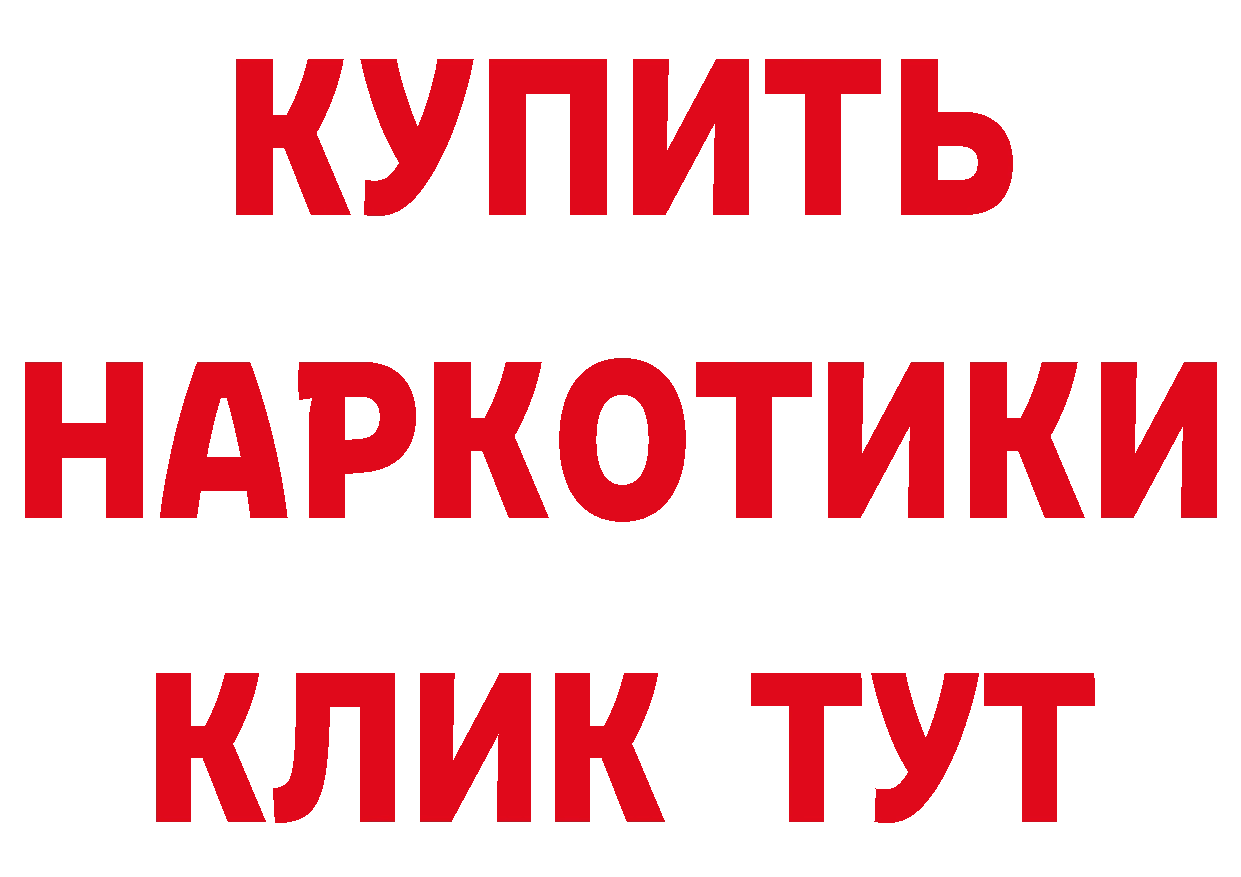 КУПИТЬ НАРКОТИКИ КЛИК ТУТ